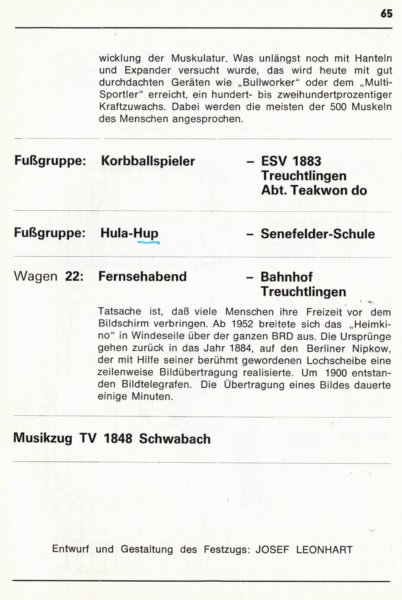 65

wicklung der Muskulatur. Was unlängst noch mit Hanteln und Expander versucht wurde, das wird heute mit gut durchdachten Geräten wie „Bullworker" oder dem „Multi-Sportler" erreicht, ein hundert- bis zweihundertprozentiger Kraftzuwachs. Dabei werden die meisten der 500 Muskeln des Menschen angesprochen.

Fußgruppe: Korbballspieler – ESV 1883 Treuchtlingen Abt. Teakwon do

Fußgruppe: Hula-Hup – Senefelder-Schule

Wagen 22: Fernsehabend – Bahnhof Treuchtlingen

Tatsache ist, daß viele Menschen ihre Freizeit vor dem Bildschirm verbringen. Ab 1952 breitete sich das „Heimkino" in Windeseile über der ganzen BRD aus. Die Ursprünge gehen zurück in das Jahr 1884, auf den Berliner Nipkow, der mit Hilfe seiner berühmt gewordenen Lochscheibe eine zeilenweise Bildübertragung realisierte. Um 1900 entstanden Bildtelegrafen. Die Übertragung eines Bildes dauerte einige Minuten.

Musikzug TV 1848 Schwabach

Entwurf und Gestaltung des Festzugs: JOSEF LEONHART